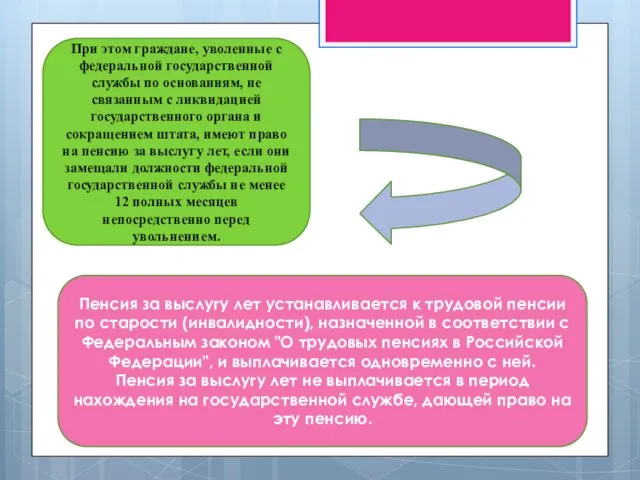 При этом граждане, уволенные с федеральной государственной службы по основаниям, не связанным с ликвидацией государственного органа и сокращением штата, имеют право на пенсию за выслугу лет, если они замещали должности федеральной государственной службы не менее 12 полных месяцев непосредственно перед увольнением.

Пенсия за выслугу лет устанавливается к трудовой пенсии по старости (инвалидности), назначенной в соответствии с Федеральным законом "О трудовых пенсиях в Российской Федерации", и выплачивается одновременно с ней. Пенсия за выслугу лет не выплачивается в период нахождения на государственной службе, дающей право на эту пенсию.